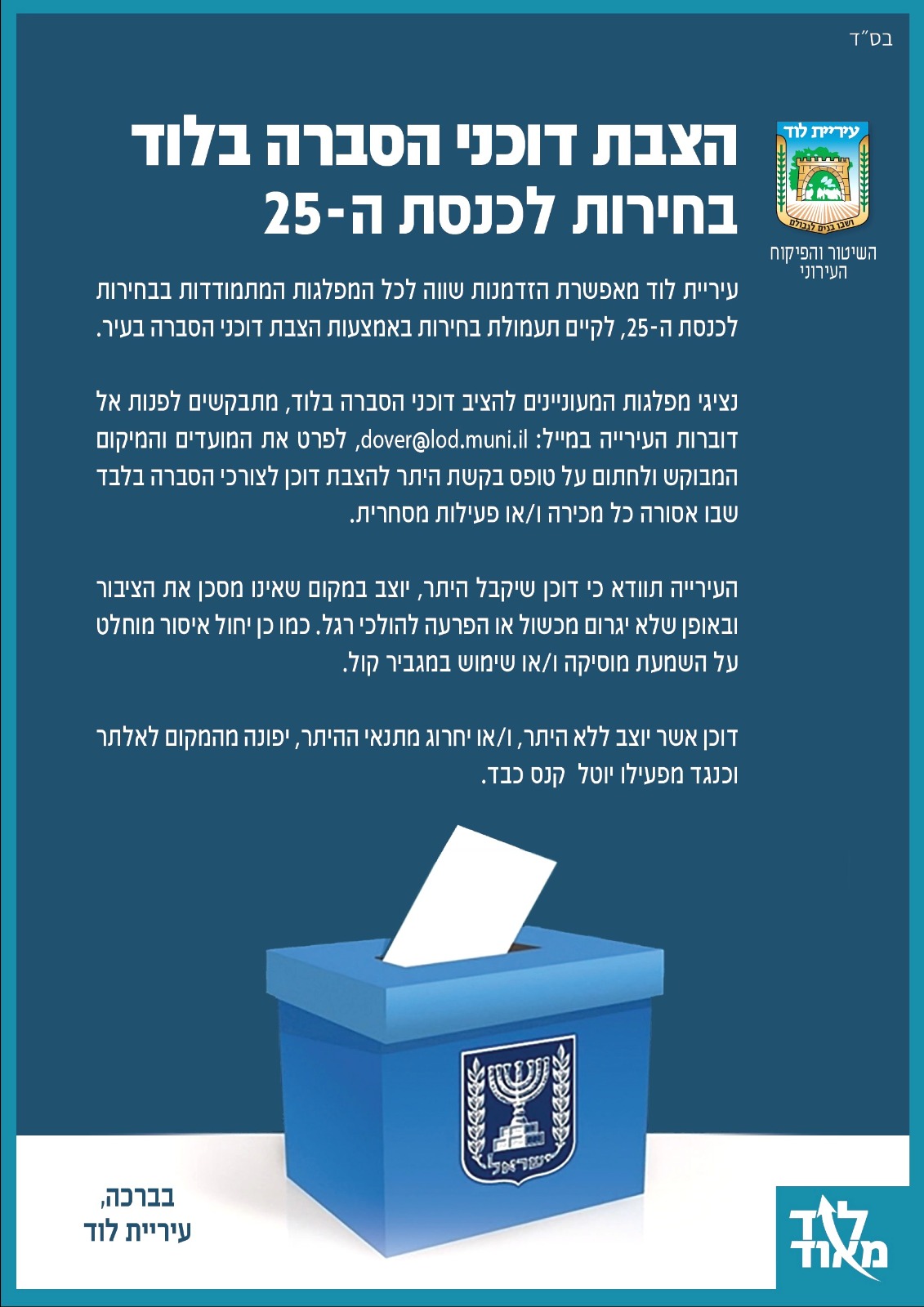 בס"ד

עיריית לוד

ושבו בנים לגבולם

השיטור והפיקוח העירוני

הצבת דוכני הסברה בלוד בחירות לכנסת ה-25

עיריית לוד מאפשרת הזדמנות שווה לכל המפלגות המתמודדות בבחירות לכנסת ה-25, לקיים תעמולת בחירות באמצעות הצבת דוכני הסברה בעיר.

נציגי מפלגות המעוניינים להציב דוכני הסברה בלוד, מתבקשים לפנות אל דוברות העירייה במייל: dover@lod.muni.il, לפרט את המועדים והמיקום המבוקש ולחתום על טופס בקשת היתר להצבת דוכן לצורכי הסברה בלבד שבו אסורה כל מכירה ו/או פעילות מסחרית.

העירייה תוודא כי דוכן שיקבל היתר, יוצב במקום שאינו מסכן את הציבור ובאופן שלא יגרום מכשול או הפרעה להולכי רגל. כמו כן יחול איסור מוחלט על השמעת מוסיקה ו/או שימוש במגביר קול.

דוכן אשר יוצב ללא היתר, ו/או יחרוג מתנאי ההיתר, יפונה מהמקום לאלתר וכנגד מפעילו יוטל קנס כבד.

ישראל

בברכה,
עיריית לוד

לוד מאוד